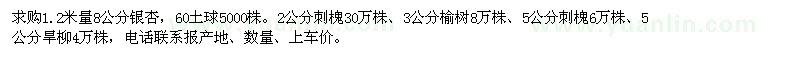 求购1.2米量8公分银杏，60土球5000株。2公分刺槐30万株、3公分榆树8万株、5公分刺槐6万株、5公分旱柳4万株，电话联系报产地、数量、上车价。

www.yuanlin.com